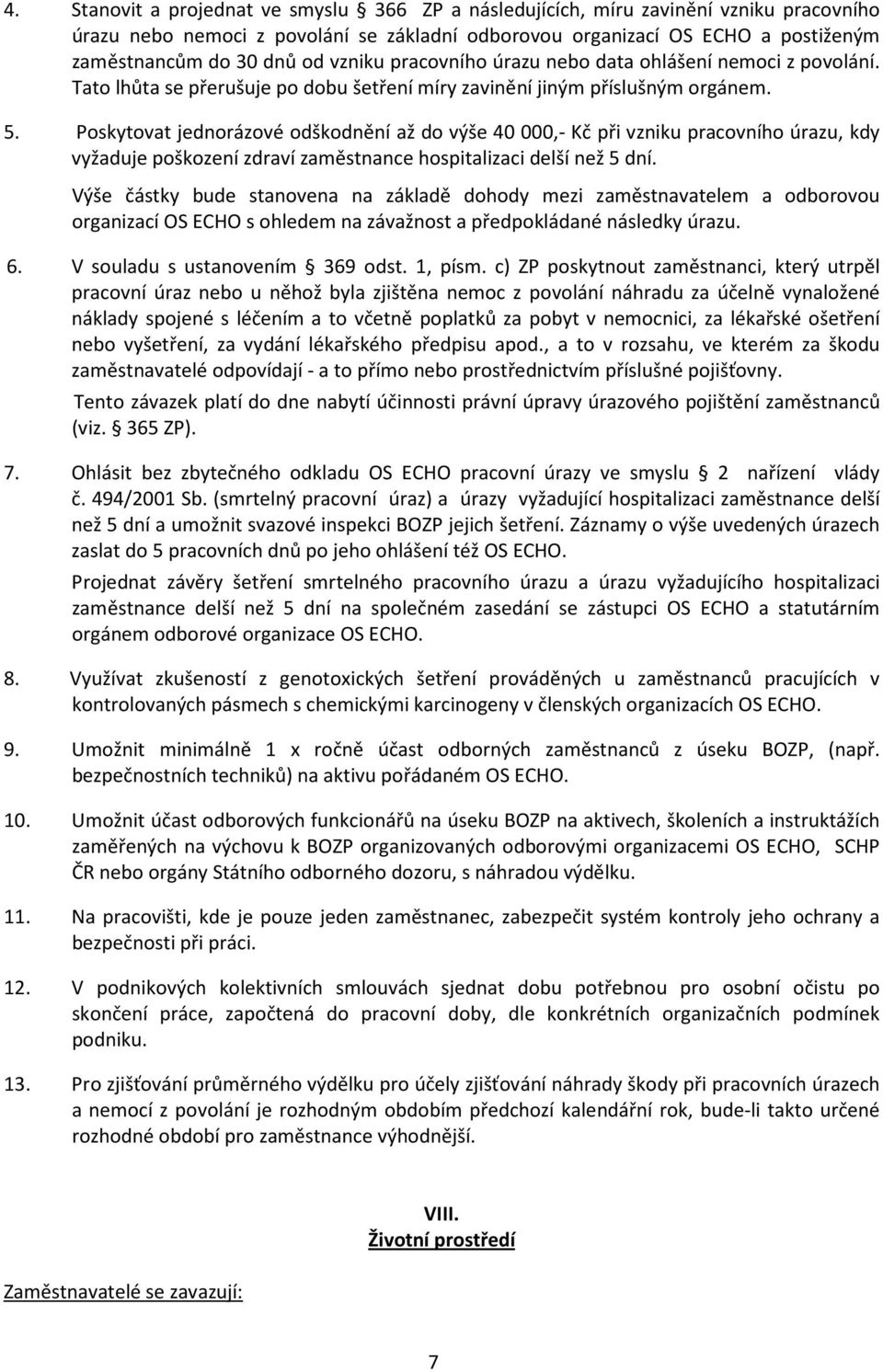 4. Stanovit a projednat ve smyslu 366 ZP a následujících, míru zavinění vzniku pracovního úrazu nebo nemoci z povolání se základní odborovou organizací OS ECHO a postiženým zaměstnancům do 30 dnů od vzniku pracovního úrazu nebo data ohlášení nemoci z povolání. Tato lhůta se přerušuje po dobu šetření míry zavinění jiným příslušným orgánem.

5. Poskytovat jednorázové odškodnění až do výše 40 000,- Kč při vzniku pracovního úrazu, kdy vyžaduje poškození zdraví zaměstnance hospitalizaci delší než 5 dní.

Výše částky bude stanovena na základě dohody mezi zaměstnavatelem a odborovou organizací OS ECHO s ohledem na závažnost a předpokládané následky úrazu.

6. V souladu s ustanovením 369 odst. 1, písm. c) ZP poskytnout zaměstnanci, který utrpěl pracovní úraz nebo u něhož byla zjištěna nemoc z povolání náhradu za účelně vynaložené náklady spojené s léčením a to včetně poplatků za pobyt v nemocnici, za lékařské ošetření nebo vyšetření, za vydání lékařského předpisu apod., a to v rozsahu, ve kterém za škodu zaměstnavatelé odpovídají - a to přímo nebo prostřednictvím příslušné pojišťovny.

Tento závazek platí do dne nabytí účinnosti právní úpravy úrazového pojištění zaměstnanců (viz. 365 ZP).

7. Ohlásit bez zbytečného odkladu OS ECHO pracovní úrazy ve smyslu 2 nařízení vlády č. 494/2001 Sb. (smrtelný pracovní úraz) a úrazy vyžadující hospitalizaci zaměstnance delší než 5 dní a umožnit svazové inspekci BOZP jejich šetření. Záznamy o výše uvedených úrazech zaslat do 5 pracovních dnů po jeho ohlášení též OS ECHO.

Projednat závěry šetření smrtelného pracovního úrazu a úrazu vyžadujícího hospitalizaci zaměstnance delší než 5 dní na společném zasedání se zástupci OS ECHO a statutárním orgánem odborové organizace OS ECHO.

8. Využívat zkušeností z genotoxických šetření prováděných u zaměstnanců pracujících v kontrolovaných pásmech s chemickými karcinogeny v členských organizacích OS ECHO.

9. Umožnit minimálně 1 x ročně účast odborných zaměstnanců z úseku BOZP, (např. bezpečnostních techniků) na aktivu pořádaném OS ECHO.

10. Umožnit účast odborových funkcionářů na úseku BOZP na aktivech, školeních a instruktážích zaměřených na výchovu k BOZP organizovaných odborovými organizacemi OS ECHO, SCHP ČR nebo orgány Státního odborného dozoru, s náhradou výdělku.

11. Na pracovišti, kde je pouze jeden zaměstnanec, zabezpečit systém kontroly jeho ochrany a bezpečnosti při práci.

12. V podnikových kolektivních smlouvách sjednat dobu potřebnou pro osobní očistu po skončení práce, započtená do pracovní doby, dle konkrétních organizačních podmínek podniku.

13. Pro zjišťování průměrného výdělku pro účely zjišťování náhrady škody při pracovních úrazech a nemocí z povolání je rozhodným obdobím předchozí kalendářní rok, bude-li takto určené rozhodné období pro zaměstnance výhodnější.

VIII.
Životní prostředí

Zaměstnavatelé se zavazují:

7